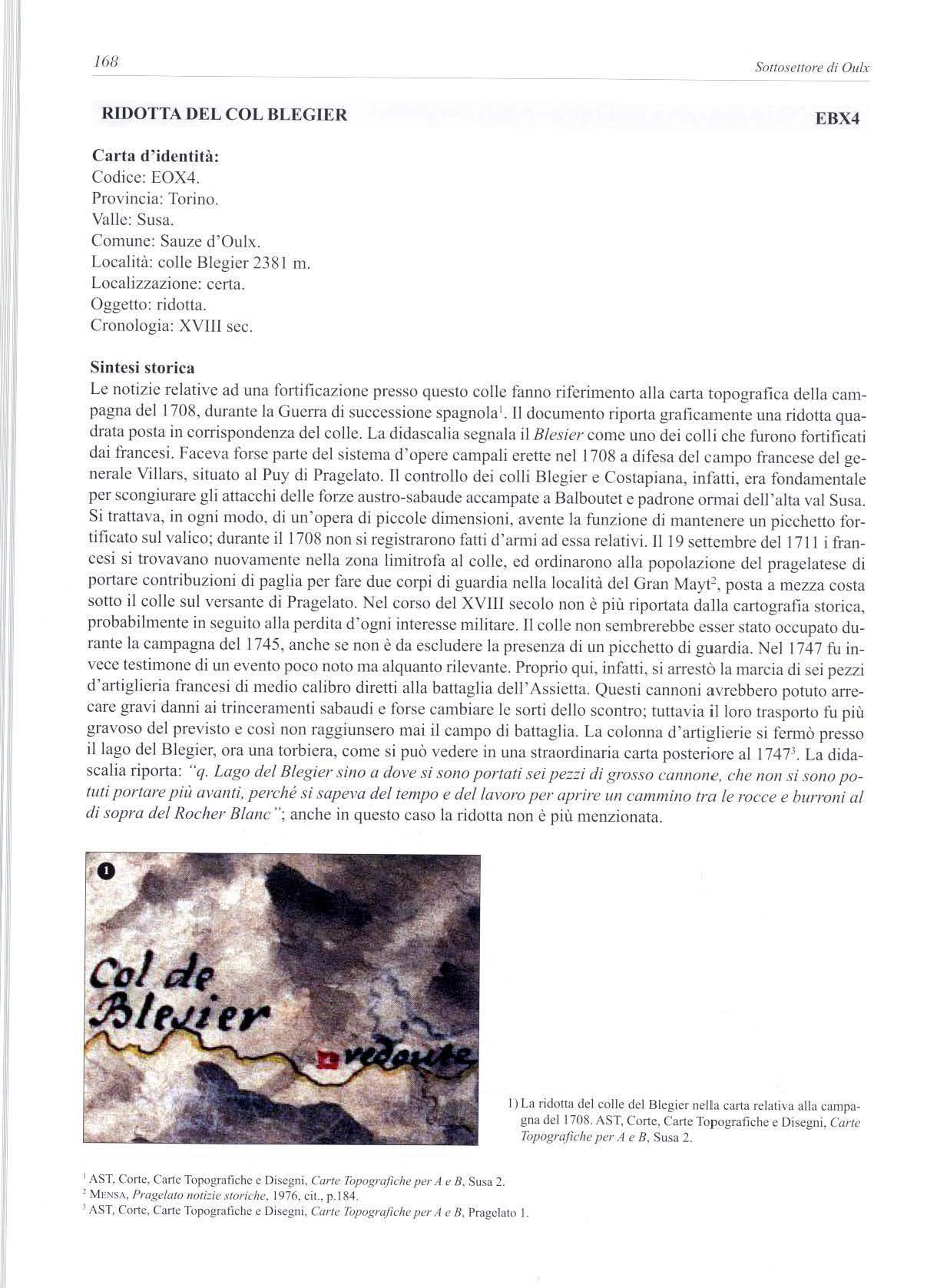 168

Sottosettore di Oulx

RIDOTTA DEL COL BLEGIER

EBX4

Carta d'identità:
Codice: EOX4.
Provincia: Torino.
Valle: Susa.
Comune: Sauze d'Oulx.
Località: colle Blegier 2381 m.
Localizzazione: certa.
Oggetto: ridotta.
Cronologia: XVIII sec.

Sintesi storica
Le notizie relative ad una fortificazione presso questo colle fanno riferimento alla carta topografica della campagna del 1708, durante la Guerra di successione spagnola$^1$. Il documento riporta graficamente una ridotta quadrata posta in corrispondenza del colle. La didascalia segnala il Blesier come uno dei colli che furono fortificati dai francesi. Faceva forse parte del sistema d'opere campali erette nel 1708 a difesa del campo francese del generale Villars, situato al Puy di Pragelato. Il controllo dei colli Blegier e Costapiana, infatti, era fondamentale per scongiurare gli attacchi delle forze austro-sabaude accampate a Balboutet e padrone ormai dell'alta val Susa. Si trattava, in ogni modo, di un'opera di piccole dimensioni, avente la funzione di mantenere un picchetto fortificato sul valico; durante il 1708 non si registrarono fatti d'armi ad essa relativi. Il 19 settembre del 1711 i francesi si trovavano nuovamente nella zona limitrofa al colle, ed ordinarono alla popolazione del pragelatese di portare contribuzioni di paglia per fare due corpi di guardia nella località del Gran Mayt$^2$, posta a mezza costa sotto il colle sul versante di Pragelato. Nel corso del XVIII secolo non è più riportata dalla cartografia storica, probabilmente in seguito alla perdita d'ogni interesse militare. Il colle non sembrerebbe esser stato occupato durante la campagna del 1745, anche se non è da escludere la presenza di un picchetto di guardia. Nel 1747 fu invece testimone di un evento poco noto ma alquanto rilevante. Proprio qui, infatti, si arrestò la marcia di sei pezzi d'artiglieria francesi di medio calibro diretti alla battaglia dell'Assietta. Questi cannoni avrebbero potuto arrecare gravi danni ai trinceramenti sabaudi e forse cambiare le sorti dello scontro; tuttavia il loro trasporto fu più gravoso del previsto e così non raggiunsero mai il campo di battaglia. La colonna d'artiglierie si fermò presso il lago del Blegier, ora una torbiera, come si può vedere in una straordinaria carta posteriore al 1747$^3$. La didascalia riporta: "q. Lago del Blegier sino a dove si sono portati sei pezzi di grosso cannone, che non si sono potuti portare più avanti, perché si sapeva del tempo e del lavoro per aprire un cammino tra le rocce e burroni al di sopra del Rocher Blanc"; anche in questo caso la ridotta non è più menzionata.

1

Col de Blesier

redoute

1) La ridotta del colle del Blegier nella carta relativa alla campagna del 1708. AST, Corte, Carte Topografiche e Disegni, Carte Topografiche per A e B, Susa 2.

$^1$ AST, Corte, Carte Topografiche e Disegni, Carte Topografiche per A e B, Susa 2.
$^2$ MENSA, Pragelato notizie storiche, 1976, cit., p.184.
$^3$ AST, Corte, Carte Topografiche e Disegni, Carte Topografiche per A e B, Pragelato 1.